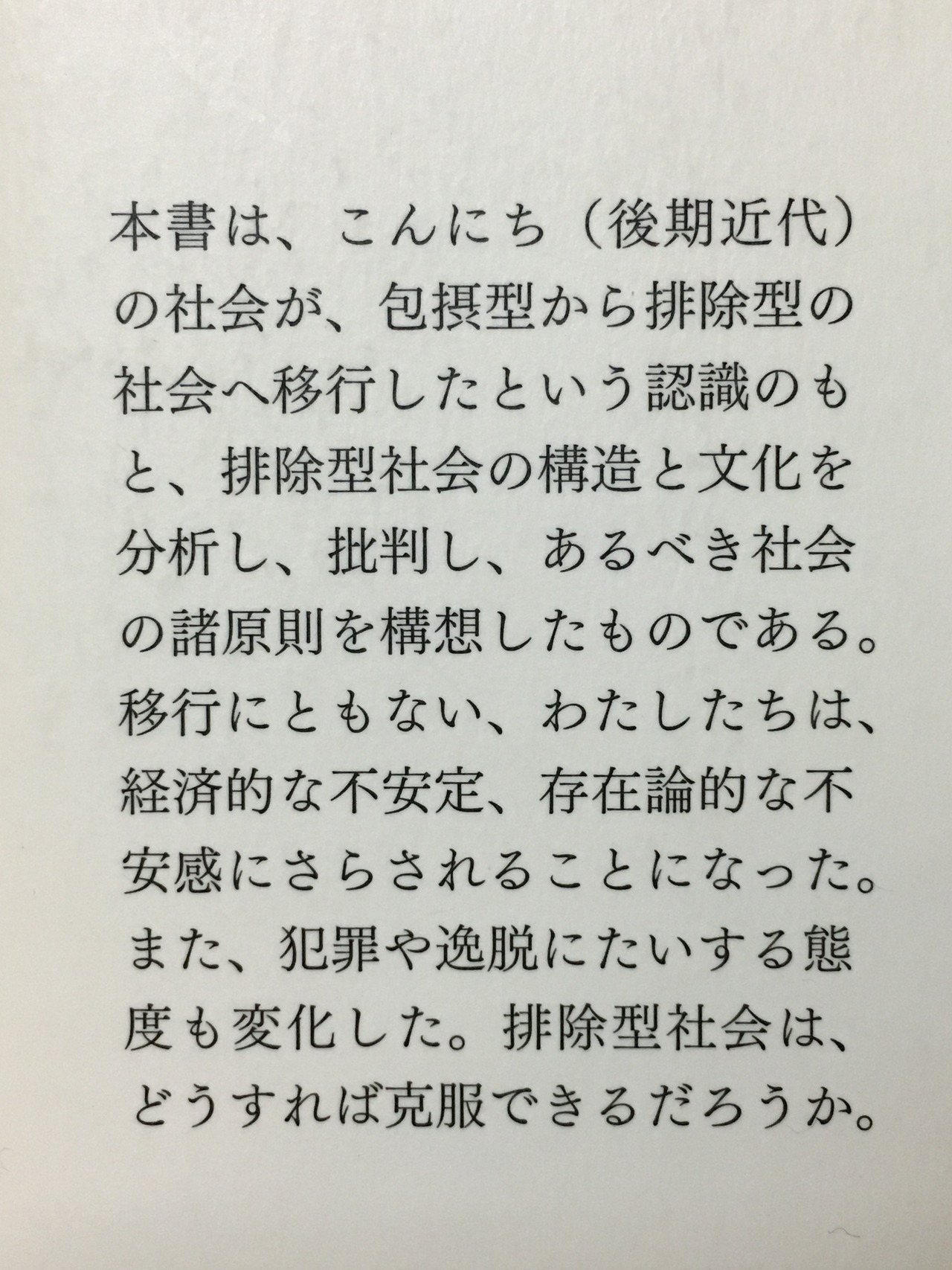 本書は、こんにち（後期近代）の社会が、包摂型から排除型の社会へ移行したという認識のもと、排除型社会の構造と文化を分析し、批判し、あるべき社会の諸原則を構想したものである。移行にともない、わたしたちは、経済的な不安定、存在論的な不安感にさらされることになった。また、犯罪や逸脱にたいする態度も変化した。排除型社会は、どうすれば克服できるだろうか。